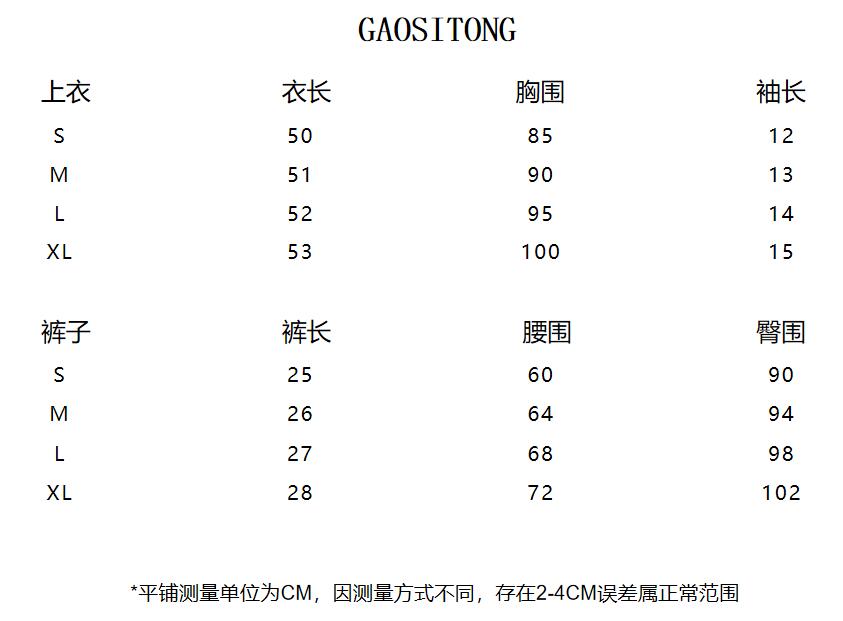 GAOSITONG

| 上衣 | 衣长 | 胸围 | 袖长 |
|---|---|---|---|
| S | 50 | 85 | 12 |
| M | 51 | 90 | 13 |
| L | 52 | 95 | 14 |
| XL | 53 | 100 | 15 |

| 裤子 | 裤长 | 腰围 | 臀围 |
|---|---|---|---|
| S | 25 | 60 | 90 |
| M | 26 | 64 | 94 |
| L | 27 | 68 | 98 |
| XL | 28 | 72 | 102 |

*平铺测量单位为CM，因测量方式不同，存在2-4CM误差属正常范围